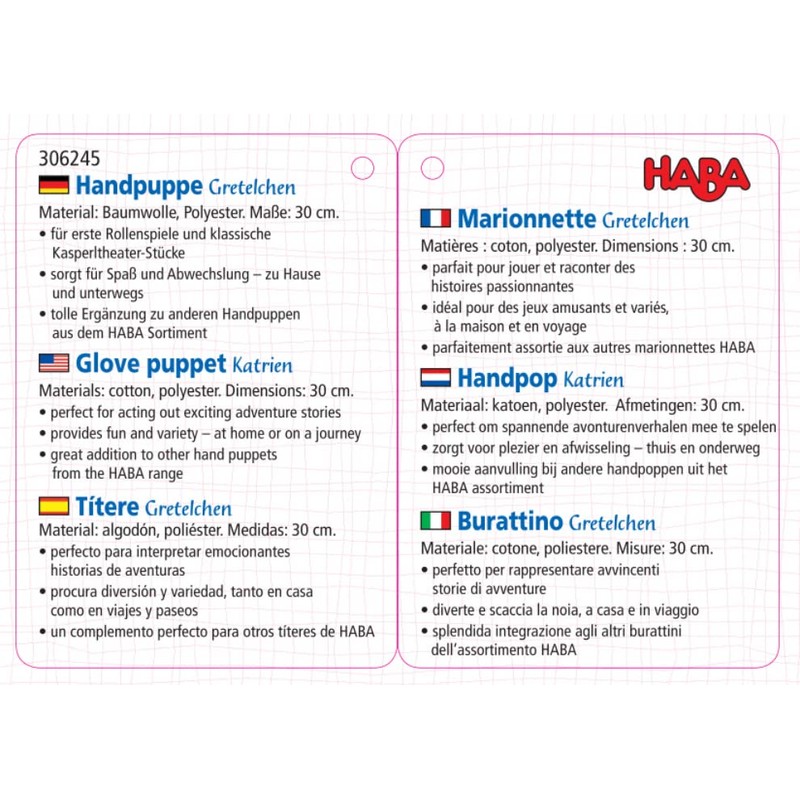 306245

Handpuppe Gretelchen

Material: Baumwolle, Polyester. Maße: 30 cm.
• für erste Rollenspiele und klassische Kasperltheater-Stücke
• sorgt für Spaß und Abwechslung – zu Hause und unterwegs
• tolle Ergänzung zu anderen Handpuppen aus dem HABA Sortiment

Glove puppet Katrien

Materials: cotton, polyester. Dimensions: 30 cm.
• perfect for acting out exciting adventure stories
• provides fun and variety – at home or on a journey
• great addition to other hand puppets from the HABA range

Títere Gretelchen

Material: algodón, poliéster. Medidas: 30 cm.
• perfecto para interpretar emocionantes historias de aventuras
• procura diversión y variedad, tanto en casa como en viajes y paseos
• un complemento perfecto para otros títeres de HABA

HABA

Marionnette Gretelchen

Matières : coton, polyester. Dimensions : 30 cm.
• parfait pour jouer et raconter des histoires passionnantes
• idéal pour des jeux amusants et variés, à la maison et en voyage
• parfaitement assortie aux autres marionnettes HABA

Handpop Katrien

Materiaal: katoen, polyester. Afmetingen: 30 cm.
• perfect om spannende avonturenverhalen mee te spelen
• zorgt voor plezier en afwisseling – thuis en onderweg
• mooie aanvulling bij andere handpoppen uit het HABA assortiment

Burattino Gretelchen

Materiale: cotone, poliestere. Misure: 30 cm.
• perfetto per rappresentare avvincenti storie di avventure
• diverte e scaccia la noia, a casa e in viaggio
• splendida integrazione agli altri burattini dell'assortimento HABA